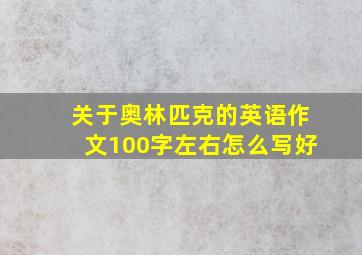 关于奥林匹克的英语作文100字左右怎么写好